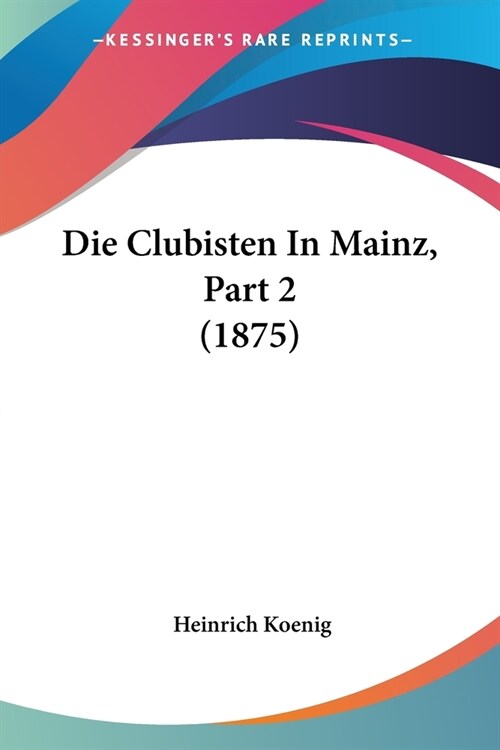 —KESSINGER'S RARE REPRINTS—

Die Clubisten In Mainz, Part 2 (1875)

Heinrich Koenig